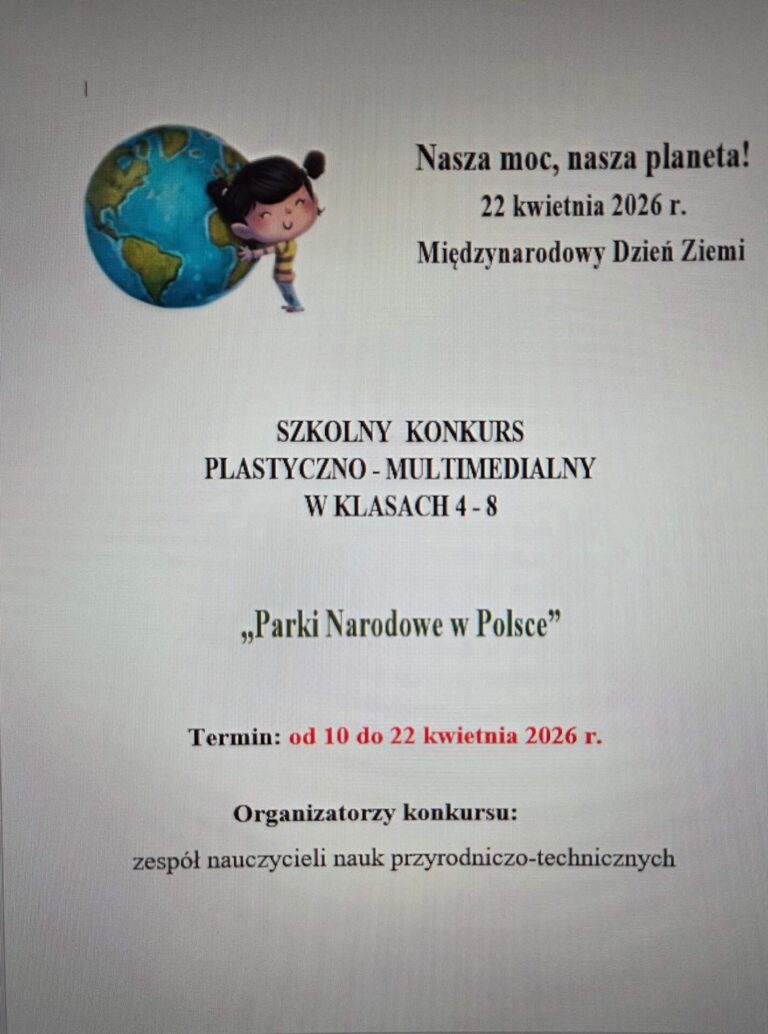 Nasza moc, nasza planeta!

22 kwietnia 2026 r.

Międzynarodowy Dzień Ziemi

SZKOLNY KONKURS
PLASTYCZNO - MULTIMEDIALNY
W KLASACH 4 - 8

„Parki Narodowe w Polsce”

Termin: od 10 do 22 kwietnia 2026 r.

Organizatorzy konkursu:

zespół nauczycieli nauk przyrodniczo-technicznych